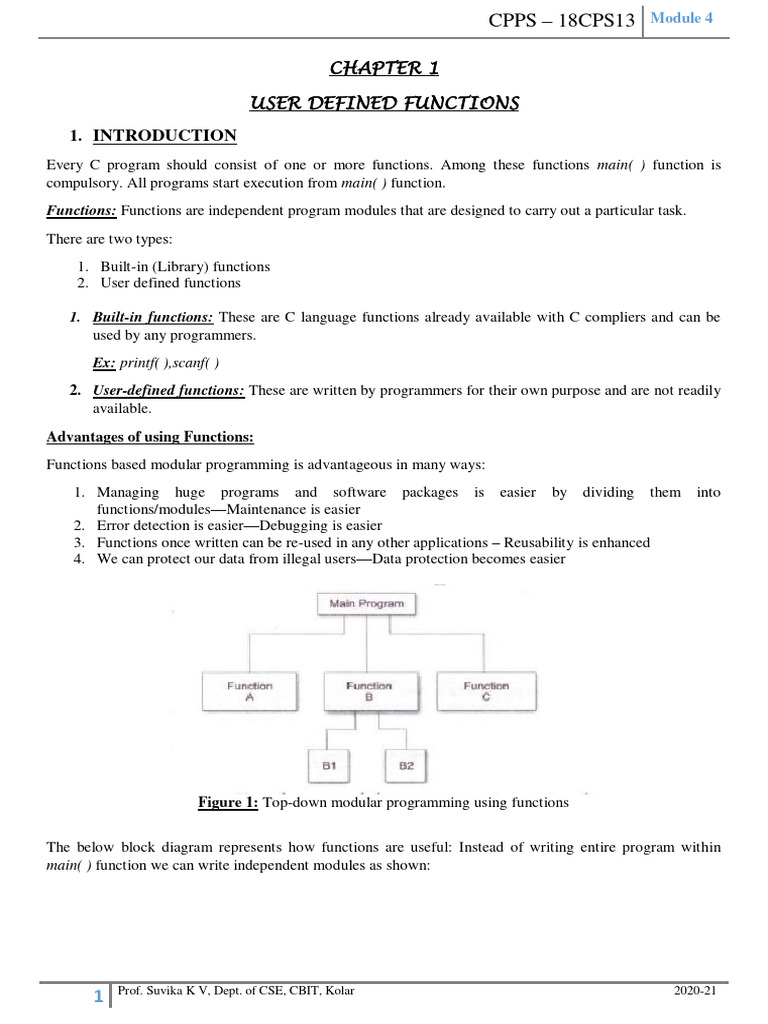 CPPS – 18CPS13 Module 4

CHAPTER 1

USER DEFINED FUNCTIONS

1. INTRODUCTION

Every C program should consist of one or more functions. Among these functions main( ) function is compulsory. All programs start execution from main( ) function.

Functions: Functions are independent program modules that are designed to carry out a particular task.

There are two types:

1. Built-in (Library) functions
2. User defined functions

1. Built-in functions: These are C language functions already available with C compliers and can be used by any programmers.

Ex: printf( ),scanf( )

2. User-defined functions: These are written by programmers for their own purpose and are not readily available.

Advantages of using Functions:

Functions based modular programming is advantageous in many ways:

1. Managing huge programs and software packages is easier by dividing them into functions/modules—Maintenance is easier
2. Error detection is easier—Debugging is easier
3. Functions once written can be re-used in any other applications – Reusability is enhanced
4. We can protect our data from illegal users—Data protection becomes easier

Main Program

Function A

Function B

Function C

B1

B2

Figure 1: Top-down modular programming using functions

The below block diagram represents how functions are useful: Instead of writing entire program within main( ) function we can write independent modules as shown:

1 Prof. Suvika K V, Dept. of CSE, CBIT, Kolar 2020-21